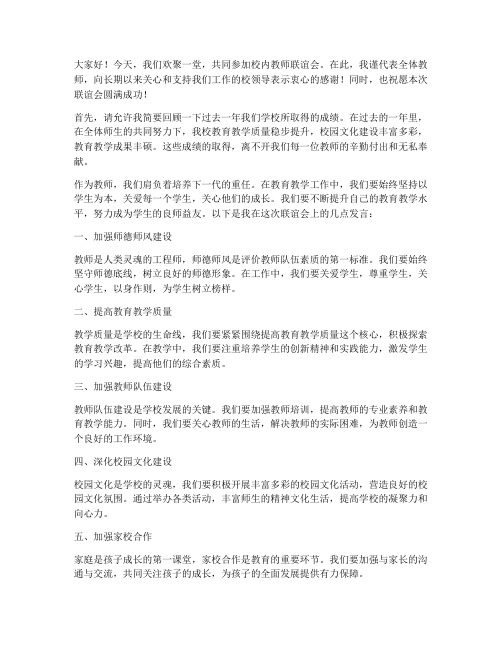 大家好！今天，我们欢聚一堂，共同参加校内教师联谊会。在此，我谨代表全体教师，向长期以来关心和支持我们工作的校领导表示衷心的感谢！同时，也祝愿本次联谊会圆满成功！

首先，请允许我简要回顾一下过去一年我们学校所取得的成绩。在过去的一年里，在全体师生的共同努力下，我校教育教学质量稳步提升，校园文化建设丰富多彩，教育教学成果丰硕。这些成绩的取得，离不开我们每一位教师的辛勤付出和无私奉献。

作为教师，我们肩负着培养下一代的重任。在教育教学工作中，我们要始终坚持以学生为本，关爱每一个学生，关心他们的成长。我们要不断提升自己的教育教学水平，努力成为学生的良师益友。以下是我在这次联谊会上的几点发言：

一、加强师德师风建设

教师是人类灵魂的工程师，师德师风是评价教师队伍素质的第一标准。我们要始终坚守师德底线，树立良好的师德形象。在工作中，我们要关爱学生，尊重学生，关心学生，以身作则，为学生树立榜样。

二、提高教育教学质量

教学质量是学校的生命线，我们要紧紧围绕提高教育教学质量这个核心，积极探索教育教学改革。在教学中，我们要注重培养学生的创新精神和实践能力，激发学生的学习兴趣，提高他们的综合素质。

三、加强教师队伍建设

教师队伍建设是学校发展的关键。我们要加强教师培训，提高教师的专业素养和教育教学能力。同时，我们要关心教师的生活，解决教师的实际困难，为教师创造一个良好的工作环境。

四、深化校园文化建设

校园文化是学校的灵魂，我们要积极开展丰富多彩的校园文化活动，营造良好的校园文化氛围。通过举办各类活动，丰富师生的精神文化生活，提高学校的凝聚力和向心力。

五、加强家校合作

家庭是孩子成长的第一课堂，家校合作是教育的重要环节。我们要加强与家长的沟通与交流，共同关注孩子的成长，为孩子的全面发展提供有力保障。